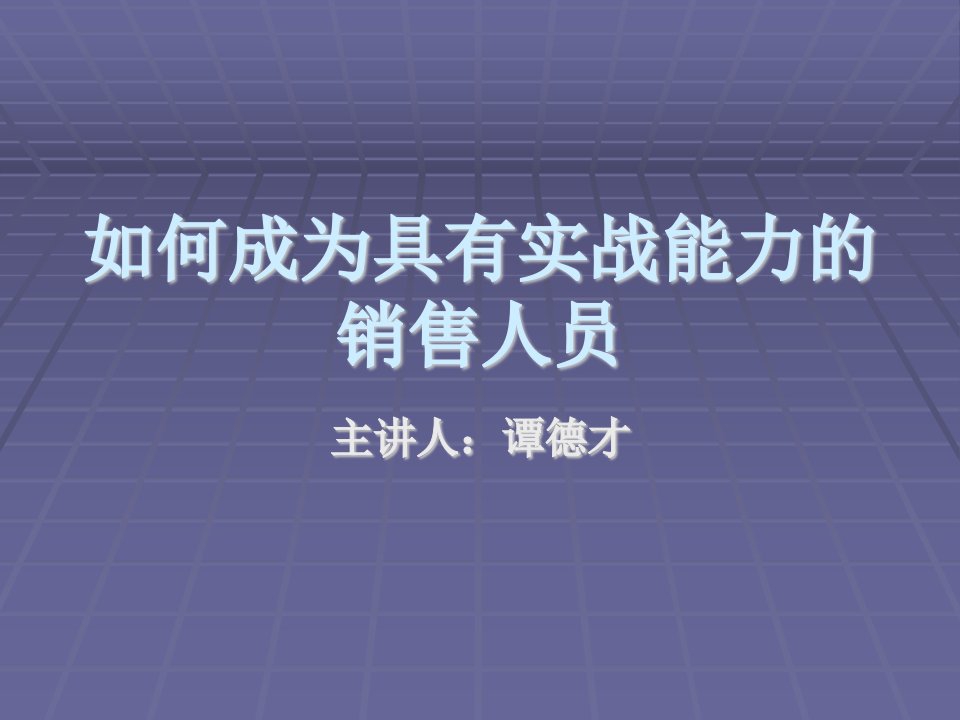 如何成为具有实战能力的销售人员

主讲人：谭德才